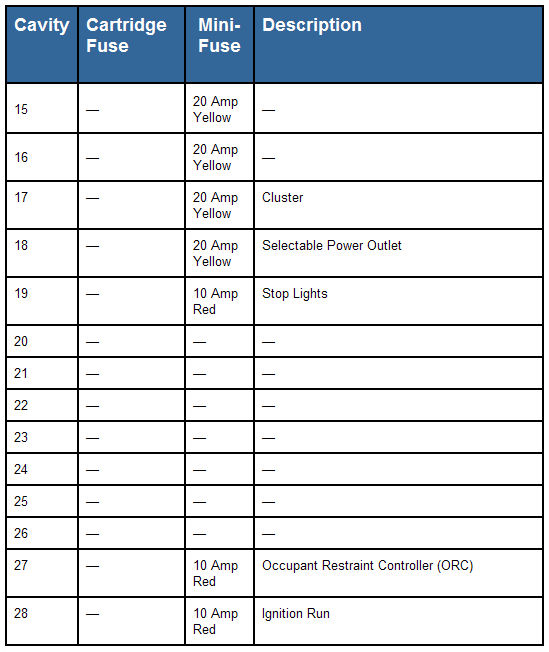 | Cavity | Cartridge Fuse | Mini-Fuse | Description |
|---|---|---|---|
| 15 | — | 20 Amp Yellow | — |
| 16 | — | 20 Amp Yellow | — |
| 17 | — | 20 Amp Yellow | Cluster |
| 18 | — | 20 Amp Yellow | Selectable Power Outlet |
| 19 | — | 10 Amp Red | Stop Lights |
| 20 | — | — | — |
| 21 | — | — | — |
| 22 | — | — | — |
| 23 | — | — | — |
| 24 | — | — | — |
| 25 | — | — | — |
| 26 | — | — | — |
| 27 | — | 10 Amp Red | Occupant Restraint Controller (ORC) |
| 28 | — | 10 Amp Red | Ignition Run |